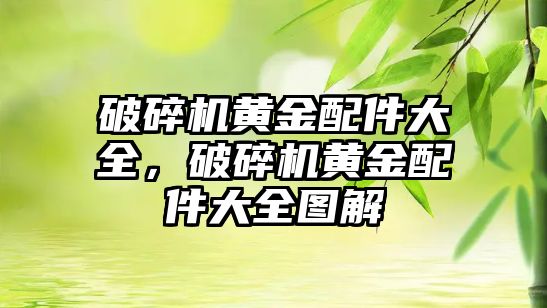 破碎机黄金配件大全，破碎机黄金配件大全图解